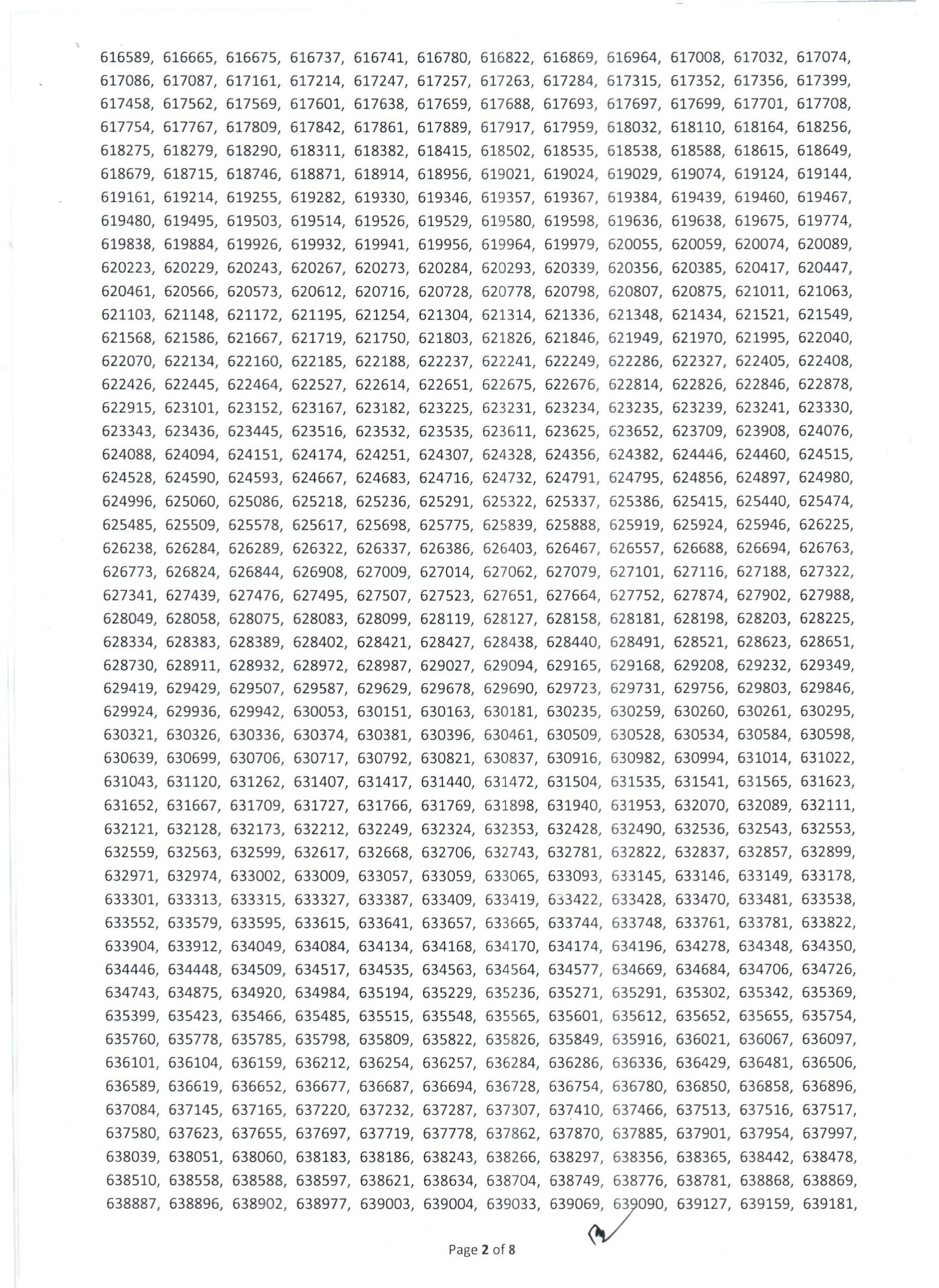 616589, 616665, 616675, 616737, 616741, 616780, 616822, 616869, 616964, 617008, 617032, 617074, 617086, 617087, 617161, 617214, 617247, 617257, 617263, 617284, 617315, 617352, 617356, 617399, 617458, 617562, 617569, 617601, 617638, 617659, 617688, 617693, 617697, 617699, 617701, 617708, 617754, 617767, 617809, 617842, 617861, 617889, 617917, 617959, 618032, 618110, 618164, 618256, 618275, 618279, 618290, 618311, 618382, 618415, 618502, 618535, 618538, 618588, 618615, 618649, 618679, 618715, 618746, 618871, 618914, 618956, 619021, 619024, 619029, 619074, 619124, 619144, 619161, 619214, 619255, 619282, 619330, 619346, 619357, 619367, 619384, 619439, 619460, 619467, 619480, 619495, 619503, 619514, 619526, 619529, 619580, 619598, 619636, 619638, 619675, 619774, 619838, 619884, 619926, 619932, 619941, 619956, 619964, 619979, 620055, 620059, 620074, 620089, 620223, 620229, 620243, 620267, 620273, 620284, 620293, 620339, 620356, 620385, 620417, 620447, 620461, 620566, 620573, 620612, 620716, 620728, 620778, 620798, 620807, 620875, 621011, 621063, 621103, 621148, 621172, 621195, 621254, 621304, 621314, 621336, 621348, 621434, 621521, 621549, 621568, 621586, 621667, 621719, 621750, 621803, 621826, 621846, 621949, 621970, 621995, 622040, 622070, 622134, 622160, 622185, 622188, 622237, 622241, 622249, 622286, 622327, 622405, 622408, 622426, 622445, 622464, 622527, 622614, 622651, 622675, 622676, 622814, 622826, 622846, 622878, 622915, 623101, 623152, 623167, 623182, 623225, 623231, 623234, 623235, 623239, 623241, 623330, 623343, 623436, 623445, 623516, 623532, 623535, 623611, 623625, 623652, 623709, 623908, 624076, 624088, 624094, 624151, 624174, 624251, 624307, 624328, 624356, 624382, 624446, 624460, 624515, 624528, 624590, 624593, 624667, 624683, 624716, 624732, 624791, 624795, 624856, 624897, 624980, 624996, 625060, 625086, 625218, 625236, 625291, 625322, 625337, 625386, 625415, 625440, 625474, 625485, 625509, 625578, 625617, 625698, 625775, 625839, 625888, 625919, 625924, 625946, 626225, 626238, 626284, 626289, 626322, 626337, 626386, 626403, 626467, 626557, 626688, 626694, 626763, 626773, 626824, 626844, 626908, 627009, 627014, 627062, 627079, 627101, 627116, 627188, 627322, 627341, 627439, 627476, 627495, 627507, 627523, 627651, 627664, 627752, 627874, 627902, 627988, 628049, 628058, 628075, 628083, 628099, 628119, 628127, 628158, 628181, 628198, 628203, 628225, 628334, 628383, 628389, 628402, 628421, 628427, 628438, 628440, 628491, 628521, 628623, 628651, 628730, 628911, 628932, 628972, 628987, 629027, 629094, 629165, 629168, 629208, 629232, 629349, 629419, 629429, 629507, 629587, 629629, 629678, 629690, 629723, 629731, 629756, 629803, 629846, 629924, 629936, 629942, 630053, 630151, 630163, 630181, 630235, 630259, 630260, 630261, 630295, 630321, 630326, 630336, 630374, 630381, 630396, 630461, 630509, 630528, 630534, 630584, 630598, 630639, 630699, 630706, 630717, 630792, 630821, 630837, 630916, 630982, 630994, 631014, 631022, 631043, 631120, 631262, 631407, 631417, 631440, 631472, 631504, 631535, 631541, 631565, 631623, 631652, 631667, 631709, 631727, 631766, 631769, 631898, 631940, 631953, 632070, 632089, 632111, 632121, 632128, 632173, 632212, 632249, 632324, 632353, 632428, 632490, 632536, 632543, 632553, 632559, 632563, 632599, 632617, 632668, 632706, 632743, 632781, 632822, 632837, 632857, 632899, 632971, 632974, 633002, 633009, 633057, 633059, 633065, 633093, 633145, 633146, 633149, 633178, 633301, 633313, 633315, 633327, 633387, 633409, 633419, 633422, 633428, 633470, 633481, 633538, 633552, 633579, 633595, 633615, 633641, 633657, 633665, 633744, 633748, 633761, 633781, 633822, 633904, 633912, 634049, 634084, 634134, 634168, 634170, 634174, 634196, 634278, 634348, 634350, 634446, 634448, 634509, 634517, 634535, 634563, 634564, 634577, 634669, 634684, 634706, 634726, 634743, 634875, 634920, 634984, 635194, 635229, 635236, 635271, 635291, 635302, 635342, 635369, 635399, 635423, 635466, 635485, 635515, 635548, 635565, 635601, 635612, 635652, 635655, 635754, 635760, 635778, 635785, 635798, 635809, 635822, 635826, 635849, 635916, 636021, 636067, 636097, 636101, 636104, 636159, 636212, 636254, 636257, 636284, 636286, 636336, 636429, 636481, 636506, 636589, 636619, 636652, 636677, 636687, 636694, 636728, 636754, 636780, 636850, 636858, 636896, 637084, 637145, 637165, 637220, 637232, 637287, 637307, 637410, 637466, 637513, 637516, 637517, 637580, 637623, 637655, 637697, 637719, 637778, 637862, 637870, 637885, 637901, 637954, 637997, 638039, 638051, 638060, 638183, 638186, 638243, 638266, 638297, 638356, 638365, 638442, 638478, 638510, 638558, 638588, 638597, 638621, 638634, 638704, 638749, 638776, 638781, 638868, 638869, 638887, 638896, 638902, 638977, 639003, 639004, 639033, 639069, 639090, 639127, 639159, 639181,

Page 2 of 8